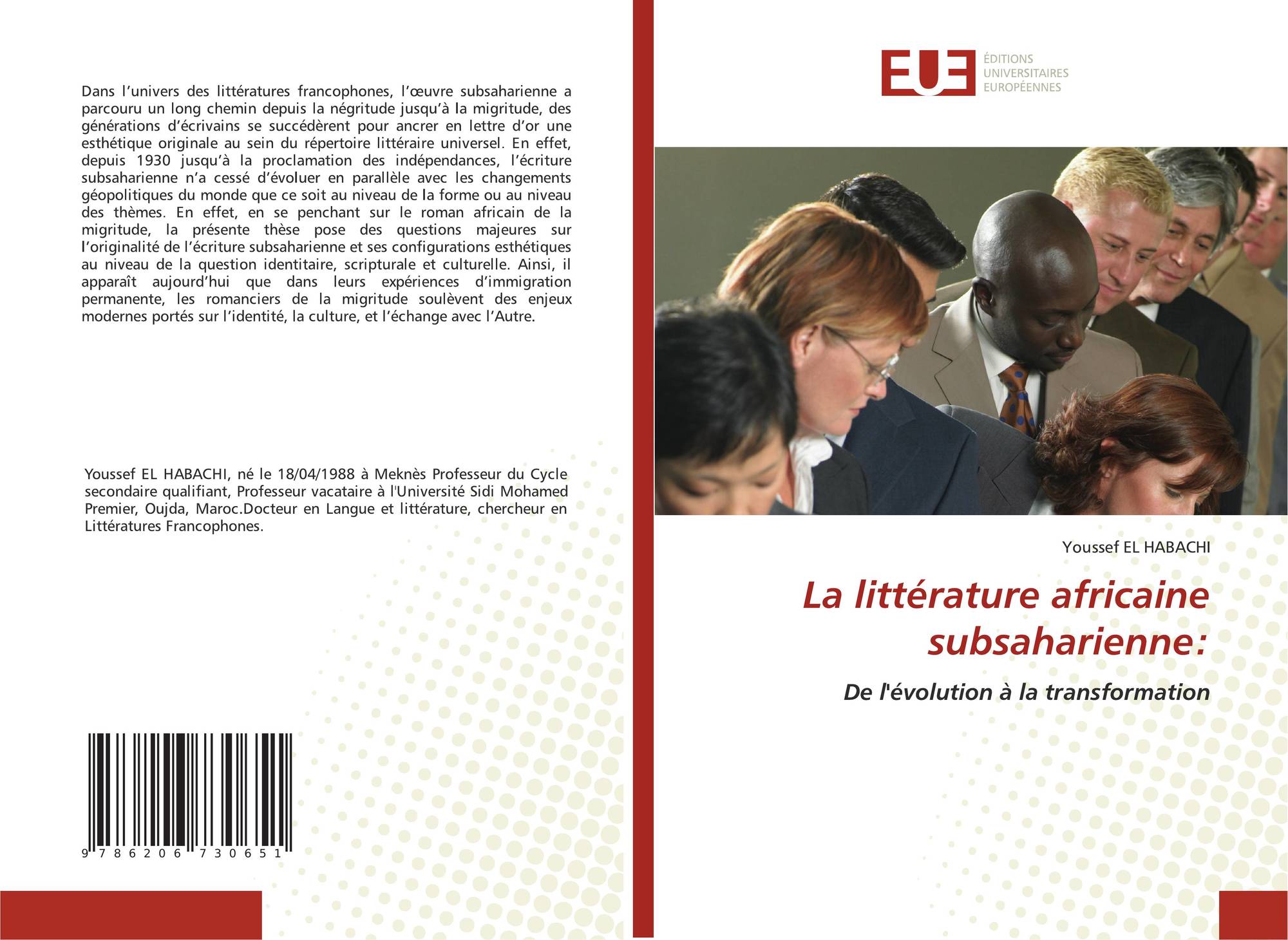 Dans l'univers des littératures francophones, l'œuvre subsaharienne a parcouru un long chemin depuis la négritude jusqu'à la migritude, des générations d'écrivains se succédèrent pour ancrer en lettre d'or une esthétique originale au sein du répertoire littéraire universel. En effet, depuis 1930 jusqu'à la proclamation des indépendances, l'écriture subsaharienne n'a cessé d'évoluer en parallèle avec les changements géopolitiques du monde que ce soit au niveau de la forme ou au niveau des thèmes. En effet, en se penchant sur le roman africain de la migritude, la présente thèse pose des questions majeures sur l'originalité de l'écriture subsaharienne et ses configurations esthétiques au niveau de la question identitaire, scripturale et culturelle. Ainsi, il apparaît aujourd'hui que dans leurs expériences d'immigration permanente, les romanciers de la migritude soulèvent des enjeux modernes portés sur l'identité, la culture, et l'échange avec l'Autre.

Youssef EL HABACHI, né le 18/04/1988 à Meknès Professeur du Cycle secondaire qualifiant, Professeur vacataire à l'Université Sidi Mohamed Premier, Oujda, Maroc.Docteur en Langue et littérature, chercheur en Littératures Francophones.

9 786206 730651

EUE
ÉDITIONS
UNIVERSITAIRES
EUROPÉENNES

Youssef EL HABACHI

La littérature africaine subsaharienne:

De l'évolution à la transformation